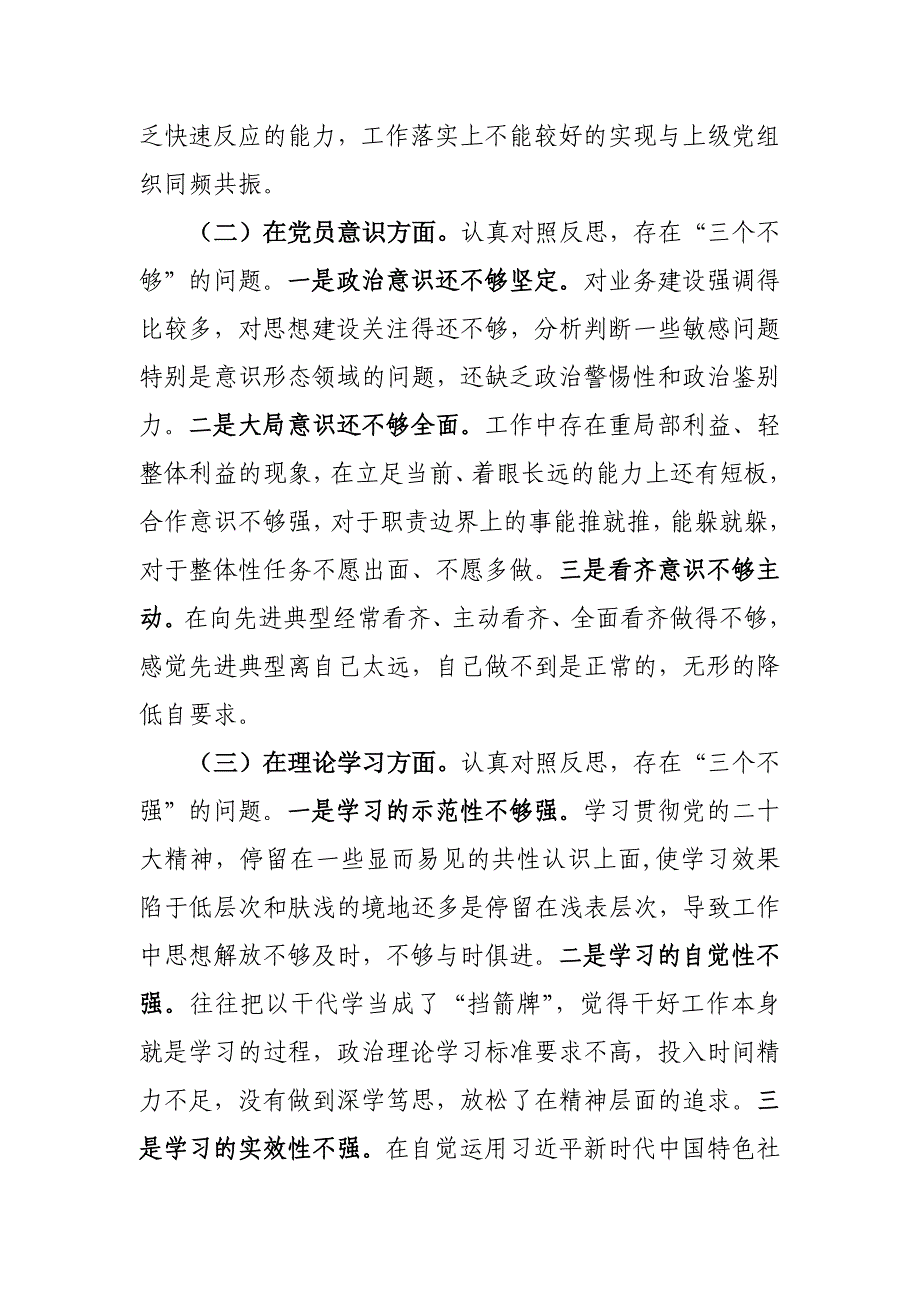 乏快速反应的能力，工作落实上不能较好的实现与上级党组织同频共振。

（二）在党员意识方面。认真对照反思，存在“三个不够”的问题。一是政治意识还不够坚定。对业务建设强调得比较多，对思想建设关注得还不够，分析判断一些敏感问题特别是意识形态领域的问题，还缺乏政治警惕性和政治鉴别力。二是大局意识还不够全面。工作中存在重局部利益、轻整体利益的现象，在立足当前、着眼长远的能力上还有短板，合作意识不够强，对于职责边界上的事能推就推，能躲就躲，对于整体性任务不愿出面、不愿多做。三是看齐意识不够主动。在向先进典型经常看齐、主动看齐、全面看齐做得不够，感觉先进典型离自己太远，自己做不到是正常的，无形的降低自要求。

（三）在理论学习方面。认真对照反思，存在“三个不强”的问题。一是学习的示范性不够强。学习贯彻党的二十大精神，停留在一些显而易见的共性认识上面，使学习效果陷于低层次和肤浅的境地还多是停留在浅表层次，导致工作中思想解放不够及时，不够与时俱进。二是学习的自觉性不强。往往把以干代学当成了“挡箭牌”，觉得干好工作本身就是学习的过程，政治理论学习标准要求不高，投入时间精力不足，没有做到深学笃思，放松了在精神层面的追求。三是学习的实效性不强。在自觉运用习近平新时代中国特色社